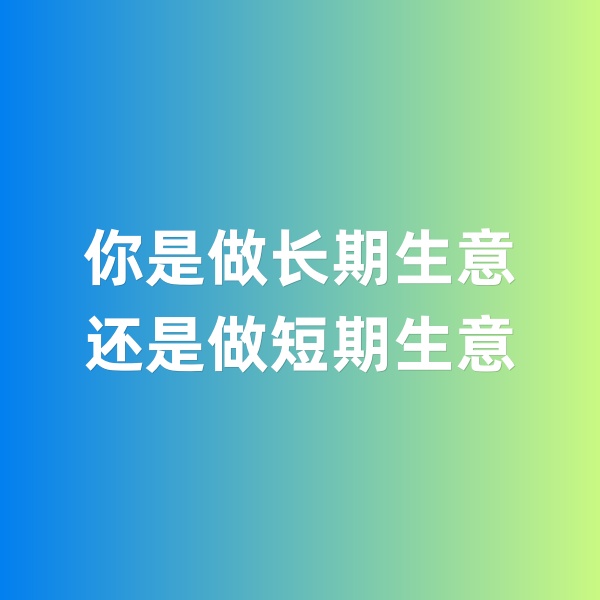 你是做长期生意
还是做短期生意